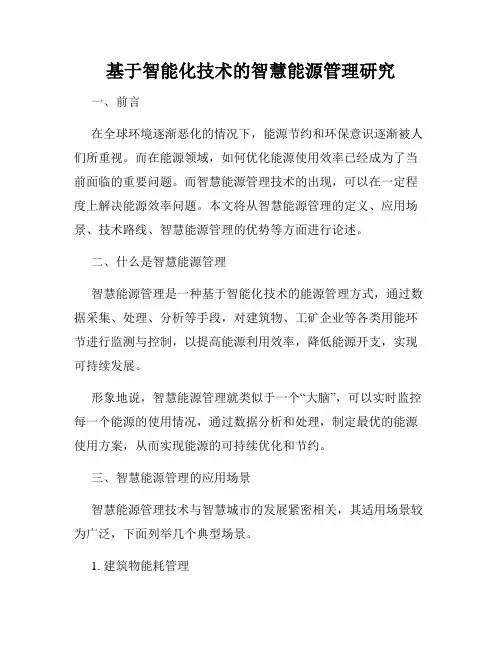 基于智能化技术的智慧能源管理研究

一、前言

在全球环境逐渐恶化的情况下，能源节约和环保意识逐渐被人们所重视。而在能源领域，如何优化能源使用效率已经成为了当前面临的重要问题。而智慧能源管理技术的出现，可以在一定程度上解决能源效率问题。本文将从智慧能源管理的定义、应用场景、技术路线、智慧能源管理的优势等方面进行论述。

二、什么是智慧能源管理

智慧能源管理是一种基于智能化技术的能源管理方式，通过数据采集、处理、分析等手段，对建筑物、工矿企业等各类用能环节进行监测与控制，以提高能源利用效率，降低能源开支，实现可持续发展。

形象地说，智慧能源管理就类似于一个“大脑”，可以实时监控每一个能源的使用情况，通过数据分析和处理，制定最优的能源使用方案，从而实现能源的可持续优化和节约。

三、智慧能源管理的应用场景

智慧能源管理技术与智慧城市的发展紧密相关，其适用场景较为广泛，下面列举几个典型场景。

1. 建筑物能耗管理